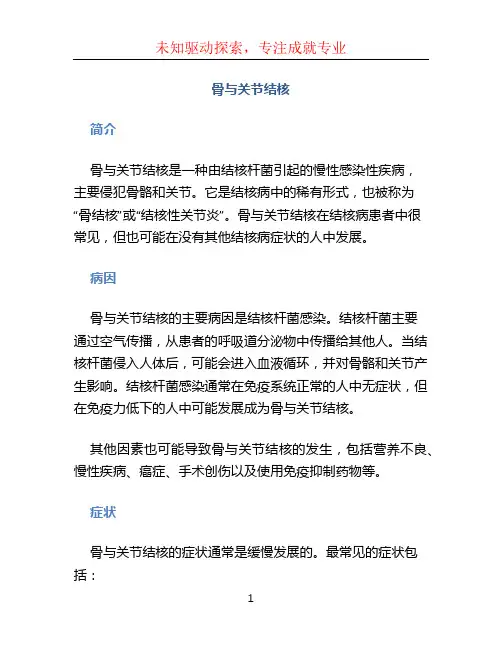 未知驱动探索，专注成就专业

骨与关节结核

简介

骨与关节结核是一种由结核杆菌引起的慢性感染性疾病，主要侵犯骨骼和关节。它是结核病中的稀有形式，也被称为“骨结核”或“结核性关节炎”。骨与关节结核在结核病患者中很常见，但也可能在没有其他结核病症状的人中发展。

病因

骨与关节结核的主要病因是结核杆菌感染。结核杆菌主要通过空气传播，从患者的呼吸道分泌物中传播给其他人。当结核杆菌侵入人体后，可能会进入血液循环，并对骨骼和关节产生影响。结核杆菌感染通常在免疫系统正常的人中无症状，但在免疫力低下的人中可能发展成为骨与关节结核。

其他因素也可能导致骨与关节结核的发生，包括营养不良、慢性疾病、癌症、手术创伤以及使用免疫抑制药物等。

症状

骨与关节结核的症状通常是缓慢发展的。最常见的症状包括：

1